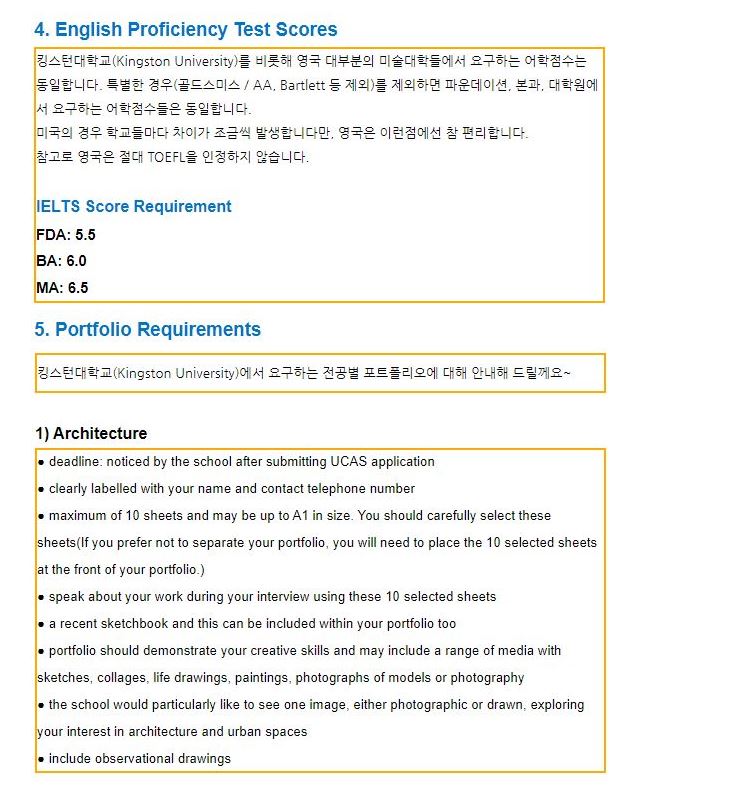 4. English Proficiency Test Scores

킹스턴대학교(Kingston University)를 비롯해 영국 대부분의 미술대학들에서 요구하는 어학점수는 동일합니다. 특별한 경우(골드스미스 / AA, Bartlett 등 제외)를 제외하면 파운데이션, 본과, 대학원에서 요구하는 어학점수들은 동일합니다.
미국의 경우 학교들마다 차이가 조금씩 발생합니다만, 영국은 이런점에선 참 편리합니다.
참고로 영국은 절대 TOEFL을 인정하지 않습니다.

IELTS Score Requirement
FDA: 5.5
BA: 6.0
MA: 6.5

5. Portfolio Requirements

킹스턴대학교(Kingston University)에서 요구하는 전공별 포트폴리오에 대해 안내해 드릴께요~

1) Architecture

● deadline: noticed by the school after submitting UCAS application
● clearly labelled with your name and contact telephone number
● maximum of 10 sheets and may be up to A1 in size. You should carefully select these sheets(If you prefer not to separate your portfolio, you will need to place the 10 selected sheets at the front of your portfolio.)
● speak about your work during your interview using these 10 selected sheets
● a recent sketchbook and this can be included within your portfolio too
● portfolio should demonstrate your creative skills and may include a range of media with sketches, collages, life drawings, paintings, photographs of models or photography
● the school would particularly like to see one image, either photographic or drawn, exploring your interest in architecture and urban spaces
● include observational drawings